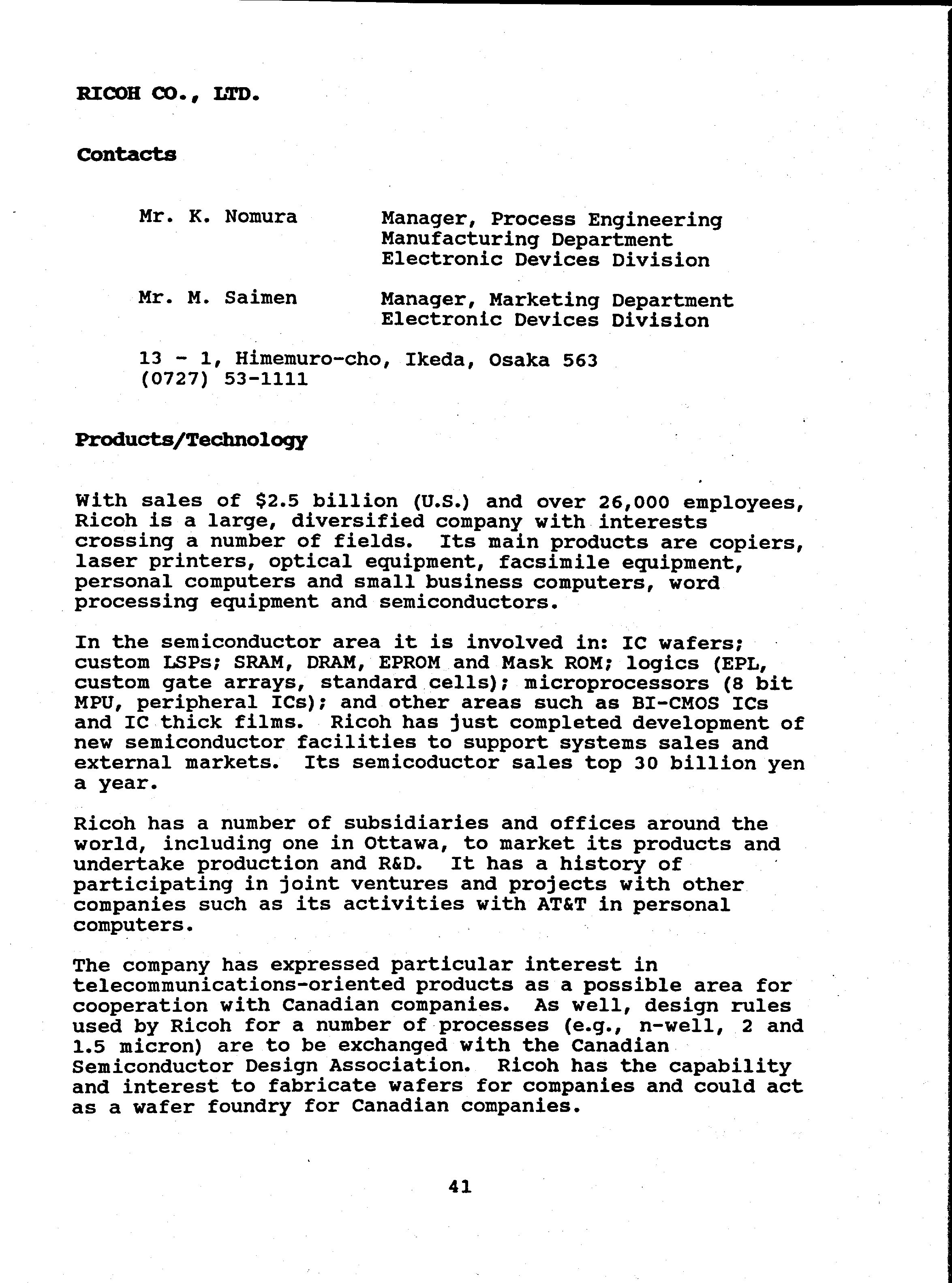 RICOH CO., LTD.

Contacts

Mr. K. Nomura Manager, Process Engineering Manufacturing Department Electronic Devices Division

Mr. M. Saimen Manager, Marketing Department Electronic Devices Division

13 - 1, Himemuro-cho, Ikeda, Osaka 563
(0727) 53-1111

Products/Technology

With sales of \$2.5 billion (U.S.) and over 26,000 employees, Ricoh is a large, diversified company with interests crossing a number of fields. Its main products are copiers, laser printers, optical equipment, facsimile equipment, personal computers and small business computers, word processing equipment and semiconductors.

In the semiconductor area it is involved in: IC wafers; custom LSPs; SRAM, DRAM, EPROM and Mask ROM; logics (EPL, custom gate arrays, standard cells); microprocessors (8 bit MPU, peripheral ICs); and other areas such as BI-CMOS ICs and IC thick films. Ricoh has just completed development of new semiconductor facilities to support systems sales and external markets. Its semicoductor sales top 30 billion yen a year.

Ricoh has a number of subsidiaries and offices around the world, including one in Ottawa, to market its products and undertake production and R&D. It has a history of participating in joint ventures and projects with other companies such as its activities with AT&T in personal computers.

The company has expressed particular interest in telecommunications-oriented products as a possible area for cooperation with Canadian companies. As well, design rules used by Ricoh for a number of processes (e.g., n-well, 2 and 1.5 micron) are to be exchanged with the Canadian Semiconductor Design Association. Ricoh has the capability and interest to fabricate wafers for companies and could act as a wafer foundry for Canadian companies.

41